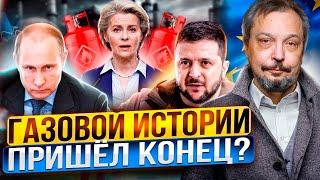 ГАЗОВОЙ ИСТОРИИ
ПРИШЁЛ КОНЕЦ?